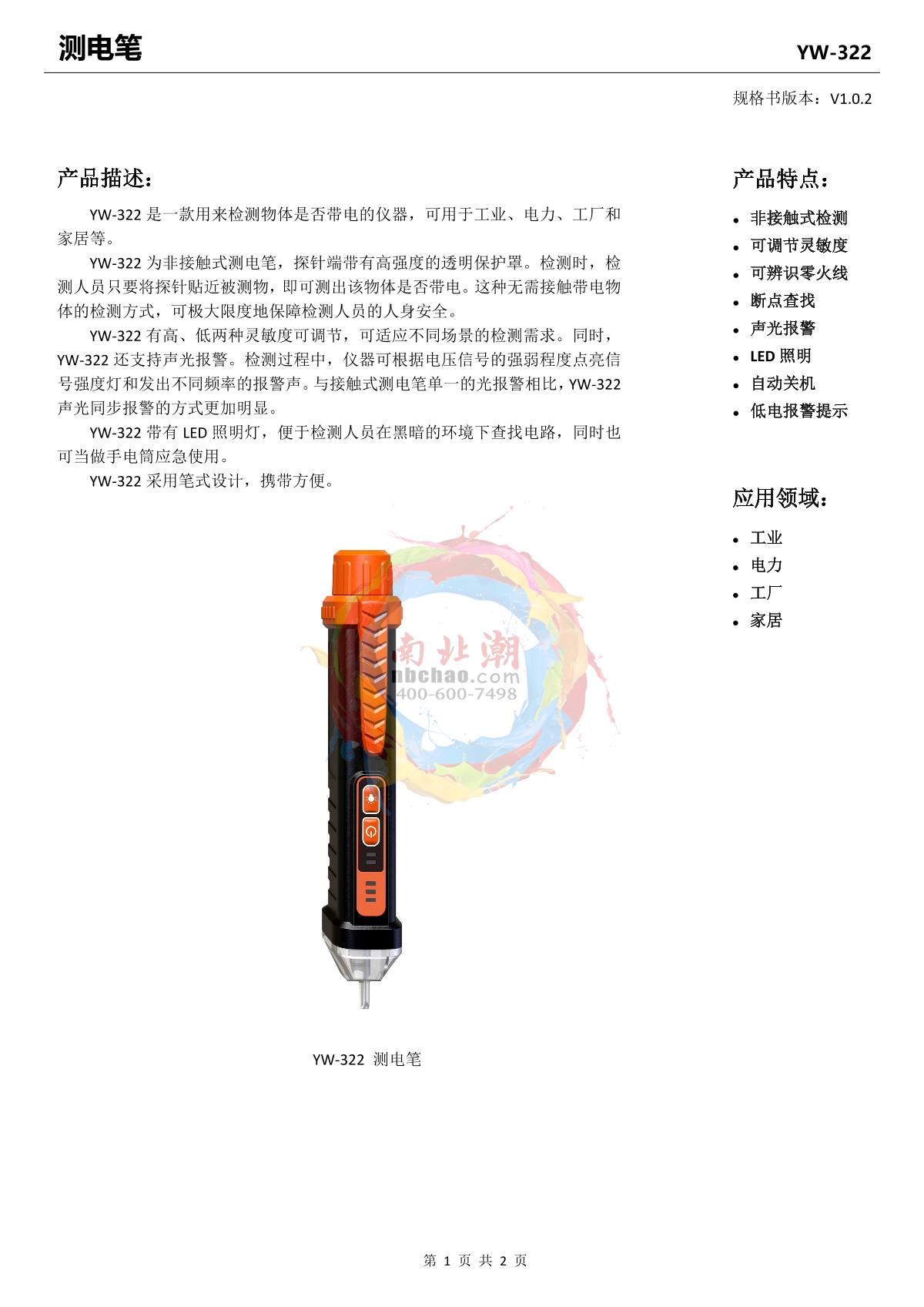 测电笔 YW-322

规格书版本：V1.0.2

产品描述：

YW-322 是一款用来检测物体是否带电的仪器，可用于工业、电力、工厂和家居等。

YW-322 为非接触式测电笔，探针端带有高强度的透明保护罩。检测时，检测人员只要将探针贴近被测物，即可测出该物体是否带电。这种无需接触带电物体的检测方式，可极大限度地保障检测人员的人身安全。

YW-322 有高、低两种灵敏度可调节，可适应不同场景的检测需求。同时，YW-322 还支持声光报警。检测过程中，仪器可根据电压信号的强弱程度点亮信号强度灯和发出不同频率的报警声。与接触式测电笔单一的光报警相比，YW-322 声光同步报警的方式更加明显。

YW-322 带有 LED 照明灯，便于检测人员在黑暗的环境下查找电路，同时也可当做手电筒应急使用。

YW-322 采用笔式设计，携带方便。

南北潮
nbchao.com
400-600-7498

YW-322 测电笔

产品特点：

- 非接触式检测
- 可调节灵敏度
- 可辨识零火线
- 断点查找
- 声光报警
- LED 照明
- 自动关机
- 低电报警提示

应用领域：

- 工业
- 电力
- 工厂
- 家居

第 1 页 共 2 页